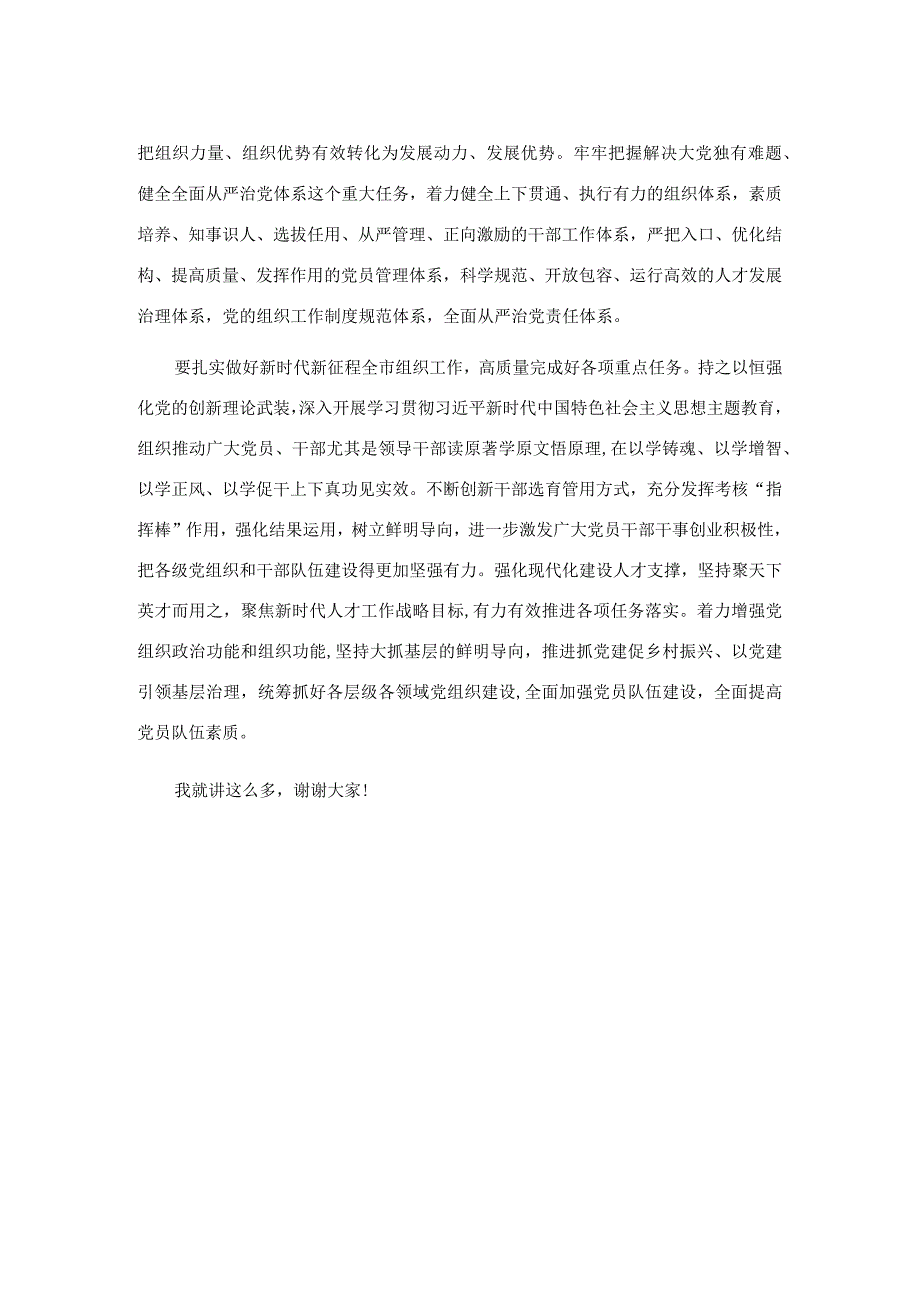 把组织力量、组织优势有效转化为发展动力、发展优势。牢牢把握解决大党独有难题、健全全面从严治党体系这个重大任务，着力健全上下贯通、执行有力的组织体系，素质培养、知事识人、选拔任用、从严管理、正向激励的干部工作体系，严把入口、优化结构、提高质量、发挥作用的党员管理体系，科学规范、开放包容、运行高效的人才发展治理体系，党的组织工作制度规范体系，全面从严治党责任体系。

要扎实做好新时代新征程全市组织工作，高质量完成好各项重点任务。持之以恒强化党的创新理论武装，深入开展学习贯彻习近平新时代中国特色社会主义思想主题教育，组织推动广大党员、干部尤其是领导干部读原著学原文悟原理，在以学铸魂、以学增智、以学正风、以学促干上下真功见实效。不断创新干部选育管用方式，充分发挥考核“指挥棒”作用，强化结果运用，树立鲜明导向，进一步激发广大党员干部干事创业积极性，把各级党组织和干部队伍建设得更加坚强有力。强化现代化建设人才支撑，坚持聚天下英才而用之，聚焦新时代人才工作战略目标，有力有效推进各项任务落实。着力增强党组织政治功能和组织功能，坚持大抓基层的鲜明导向，推进抓党建促乡村振兴、以党建引领基层治理，统筹抓好各层级各领域党组织建设，全面加强党员队伍建设，全面提高党员队伍素质。

我就讲这么多，谢谢大家！